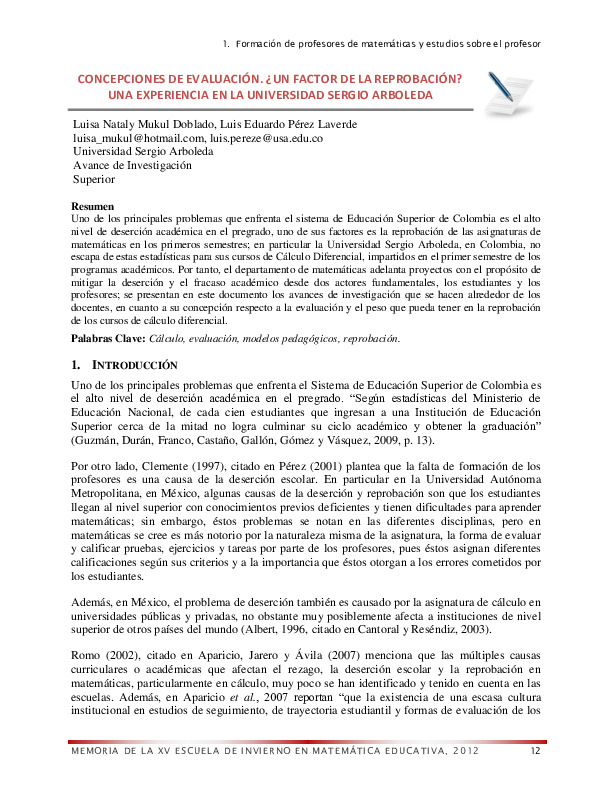 1. Formación de profesores de matemáticas y estudios sobre el profesor

CONCEPCIONES DE EVALUACIÓN. ¿UN FACTOR DE LA REPROBACIÓN? UNA EXPERIENCIA EN LA UNIVERSIDAD SERGIO ARBOLEDA

Luisa Nataly Mukul Doblado, Luis Eduardo Pérez Laverde
luisa_mukul@hotmail.com, luis.pereze@usa.edu.co
Universidad Sergio Arboleda
Avance de Investigación
Superior

Resumen
Uno de los principales problemas que enfrenta el sistema de Educación Superior de Colombia es el alto nivel de deserción académica en el pregrado, uno de sus factores es la reprobación de las asignaturas de matemáticas en los primeros semestres; en particular la Universidad Sergio Arboleda, en Colombia, no escapa de estas estadísticas para sus cursos de Cálculo Diferencial, impartidos en el primer semestre de los programas académicos. Por tanto, el departamento de matemáticas adelanta proyectos con el propósito de mitigar la deserción y el fracaso académico desde dos actores fundamentales, los estudiantes y los profesores; se presentan en este documento los avances de investigación que se hacen alrededor de los docentes, en cuanto a su concepción respecto a la evaluación y el peso que pueda tener en la reprobación de los cursos de cálculo diferencial.

Palabras Clave: Cálculo, evaluación, modelos pedagógicos, reprobación.

1. INTRODUCCIÓN

Uno de los principales problemas que enfrenta el Sistema de Educación Superior de Colombia es el alto nivel de deserción académica en el pregrado. "Según estadísticas del Ministerio de Educación Nacional, de cada cien estudiantes que ingresan a una Institución de Educación Superior cerca de la mitad no logra culminar su ciclo académico y obtener la graduación" (Guzmán, Durán, Franco, Castaño, Gallón, Gómez y Vásquez, 2009, p. 13).

Por otro lado, Clemente (1997), citado en Pérez (2001) plantea que la falta de formación de los profesores es una causa de la deserción escolar. En particular en la Universidad Autónoma Metropolitana, en México, algunas causas de la deserción y reprobación son que los estudiantes llegan al nivel superior con conocimientos previos deficientes y tienen dificultades para aprender matemáticas; sin embargo, éstos problemas se notan en las diferentes disciplinas, pero en matemáticas se cree es más notorio por la naturaleza misma de la asignatura, la forma de evaluar y calificar pruebas, ejercicios y tareas por parte de los profesores, pues éstos asignan diferentes calificaciones según sus criterios y a la importancia que éstos otorgan a los errores cometidos por los estudiantes.

Además, en México, el problema de deserción también es causado por la asignatura de cálculo en universidades públicas y privadas, no obstante muy posiblemente afecta a instituciones de nivel superior de otros países del mundo (Albert, 1996, citado en Cantoral y Reséndiz, 2003).

Romo (2002), citado en Aparicio, Jarero y Ávila (2007) menciona que las múltiples causas curriculares o académicas que afectan el rezago, la deserción escolar y la reprobación en matemáticas, particularmente en cálculo, muy poco se han identificado y tenido en cuenta en las escuelas. Además, en Aparicio et al., 2007 reportan "que la existencia de una escasa cultura institucional en estudios de seguimiento, de trayectoria estudiantil y formas de evaluación de los

MEMORIA DE LA XV ESCUELA DE INVIERNO EN MATEMÁTICA EDUCATIVA, 2012 12